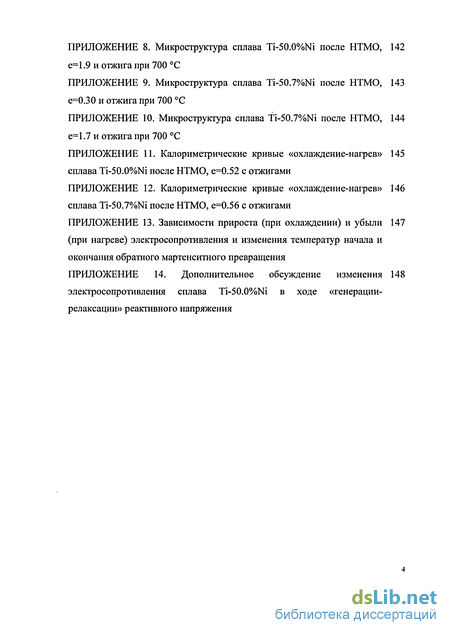 ПРИЛОЖЕНИЕ 8. Микроструктура сплава Ti-50.0%Ni после НТМО, e=1.9 и отжига при 700 °C 142

ПРИЛОЖЕНИЕ 9. Микроструктура сплава Ti-50.7%Ni после НТМО, e=0.30 и отжига при 700 °C 143

ПРИЛОЖЕНИЕ 10. Микроструктура сплава Ti-50.7%Ni после НТМО, e=1.7 и отжига при 700 °C 144

ПРИЛОЖЕНИЕ 11. Калориметрические кривые «охлаждение-нагрев» сплава Ti-50.0%Ni после НТМО, e=0.52 с отжигами 145

ПРИЛОЖЕНИЕ 12. Калориметрические кривые «охлаждение-нагрев» сплава Ti-50.7%Ni после НТМО, e=0.56 с отжигами 146

ПРИЛОЖЕНИЕ 13. Зависимости прироста (при охлаждении) и убыли (при нагреве) электросопротивления и изменения температур начала и окончания обратного мартенситного превращения 147

ПРИЛОЖЕНИЕ 14. Дополнительное обсуждение изменения электросопротивления сплава Ti-50.0%Ni в ходе «генерации-релаксации» реактивного напряжения 148

4

dsLib.net
библиотека диссертаций